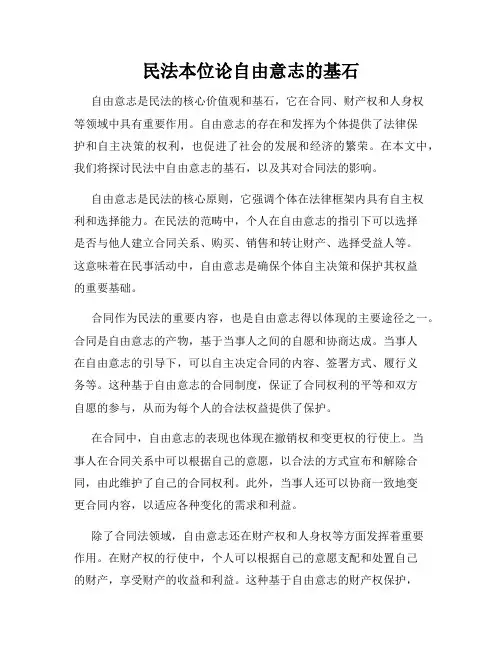 民法本位论自由意志的基石

自由意志是民法的核心价值观和基石，它在合同、财产权和人身权等领域中具有重要作用。自由意志的存在和发挥为个体提供了法律保护和自主决策的权利，也促进了社会的发展和经济的繁荣。在本文中，我们将探讨民法中自由意志的基石，以及其对合同法的影响。

自由意志是民法的核心原则，它强调个体在法律框架内具有自主权利和选择能力。在民法的范畴中，个人在自由意志的指引下可以选择是否与他人建立合同关系、购买、销售和转让财产、选择受益人等。这意味着在民事活动中，自由意志是确保个体自主决策和保护其权益的重要基础。

合同作为民法的重要内容，也是自由意志得以体现的主要途径之一。合同是自由意志的产物，基于当事人之间的自愿和协商达成。当事人在自由意志的引导下，可以自主决定合同的内容、签署方式、履行义务等。这种基于自由意志的合同制度，保证了合同权利的平等和双方自愿的参与，从而为每个人的合法权益提供了保护。

在合同中，自由意志的表现也体现在撤销权和变更权的行使上。当事人在合同关系中可以根据自己的意愿，以合法的方式宣布和解除合同，由此维护了自己的合同权利。此外，当事人还可以协商一致地变更合同内容，以适应各种变化的需求和利益。

除了合同法领域，自由意志还在财产权和人身权等方面发挥着重要作用。在财产权的行使中，个人可以根据自己的意愿支配和处置自己的财产，享受财产的收益和利益。这种基于自由意志的财产权保护，